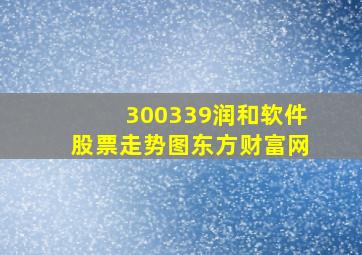 300339润和软件
股票走势图东方财富网